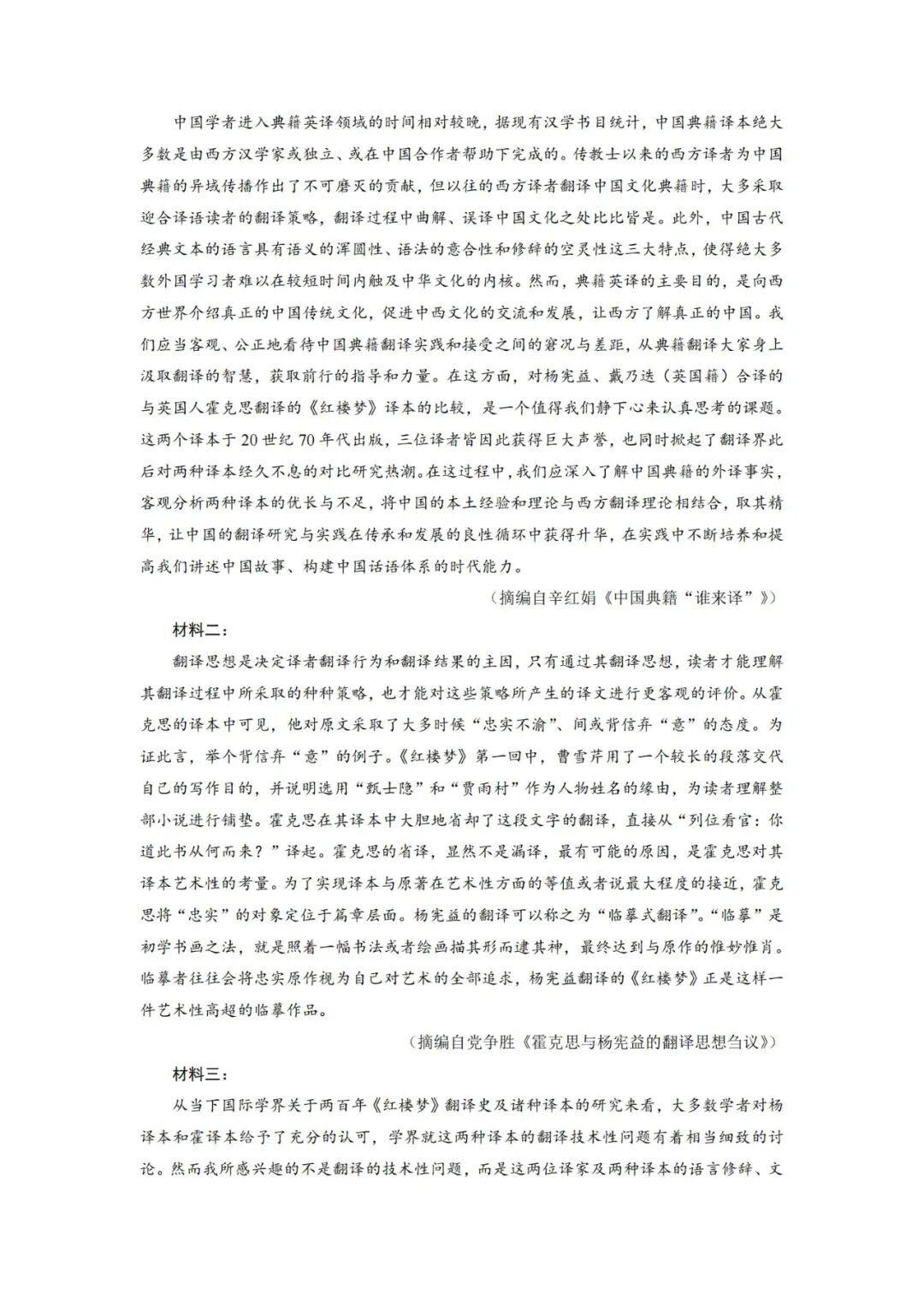 中国学者进入典籍英译领域的时间相对较晚，据现有汉学书目统计，中国典籍译本绝大多数是由西方汉学家或独立、或在中国合作者帮助下完成的。传教士以来的西方译者为中国典籍的异域传播作出了不可磨灭的贡献，但以往的西方译者翻译中国文化典籍时，大多采取迎合译语读者的翻译策略，翻译过程中曲解、误译中国文化之处比比皆是。此外，中国古代经典文本的语言具有语义的浑圆性、语法的意合性和修辞的空灵性这三大特点，使得绝大多数外国学习者难以在较短时间内触及中华文化的内核。然而，典籍英译的主要目的，是向西方世界介绍真正的中国传统文化，促进中西文化的交流和发展，让西方了解真正的中国。我们应当客观、公正地看待中国典籍翻译实践和接受之间的窘况与差距，从典籍翻译大家身上汲取翻译的智慧，获取前行的指导和力量。在这方面，对杨宪益、戴乃迭（英国籍）合译的与英国人霍克思翻译的《红楼梦》译本的比较，是一个值得我们静下心来认真思考的课题。这两个译本于20世纪70年代出版，三位译者皆因此获得巨大声誉，也同时掀起了翻译界此后对两种译本经久不息的对比研究热潮。在这过程中，我们应深入了解中国典籍的外译事实，客观分析两种译本的优长与不足，将中国的本土经验和理论与西方翻译理论相结合，取其精华，让中国的翻译研究与实践在传承和发展的良性循环中获得升华，在实践中不断培养和提高我们讲述中国故事、构建中国话语体系的时代能力。

（摘编自辛红娟《中国典籍“谁来译”》）

材料二：

翻译思想是决定译者翻译行为和翻译结果的主因，只有通过其翻译思想，读者才能理解其翻译过程中所采取的种种策略，也才能对这些策略所产生的译文进行更客观的评价。从霍克思的译本中可见，他对原文采取了大多时候“忠实不渝”、间或背信弃“意”的态度。为证此言，举个背信弃“意”的例子。《红楼梦》第一回中，曹雪芹用了一个较长的段落交代自己的写作目的，并说明选用“甄士隐”和“贾雨村”作为人物姓名的缘由，为读者理解整部小说进行铺垫。霍克思在其译本中大胆地省却了这段文字的翻译，直接从“列位看官：你道此书从何而来？”译起。霍克思的省译，显然不是漏译，最有可能的原因，是霍克思对其译本艺术性的考量。为了实现译本与原著在艺术性方面的等值或者说最大程度的接近，霍克思将“忠实”的对象定位于篇章层面。杨宪益的翻译可以称之为“临摹式翻译”。“临摹”是初学书画之法，就是照着一幅书法或者绘画描其形而逮其神，最终达到与原作的惟妙惟肖。临摹者往往会将忠实原作视为自己对艺术的全部追求，杨宪益翻译的《红楼梦》正是这样一件艺术性高超的临摹作品。

（摘编自党争胜《霍克思与杨宪益的翻译思想刍议》）

材料三：

从当下国际学界关于两百年《红楼梦》翻译史及诸种译本的研究来看，大多数学者对杨译本和霍译本给予了充分的认可，学界就这两种译本的翻译技术性问题有着相当细致的讨论。然而我所感兴趣的不是翻译的技术性问题，而是这两位译家及两种译本的语言修辞、文